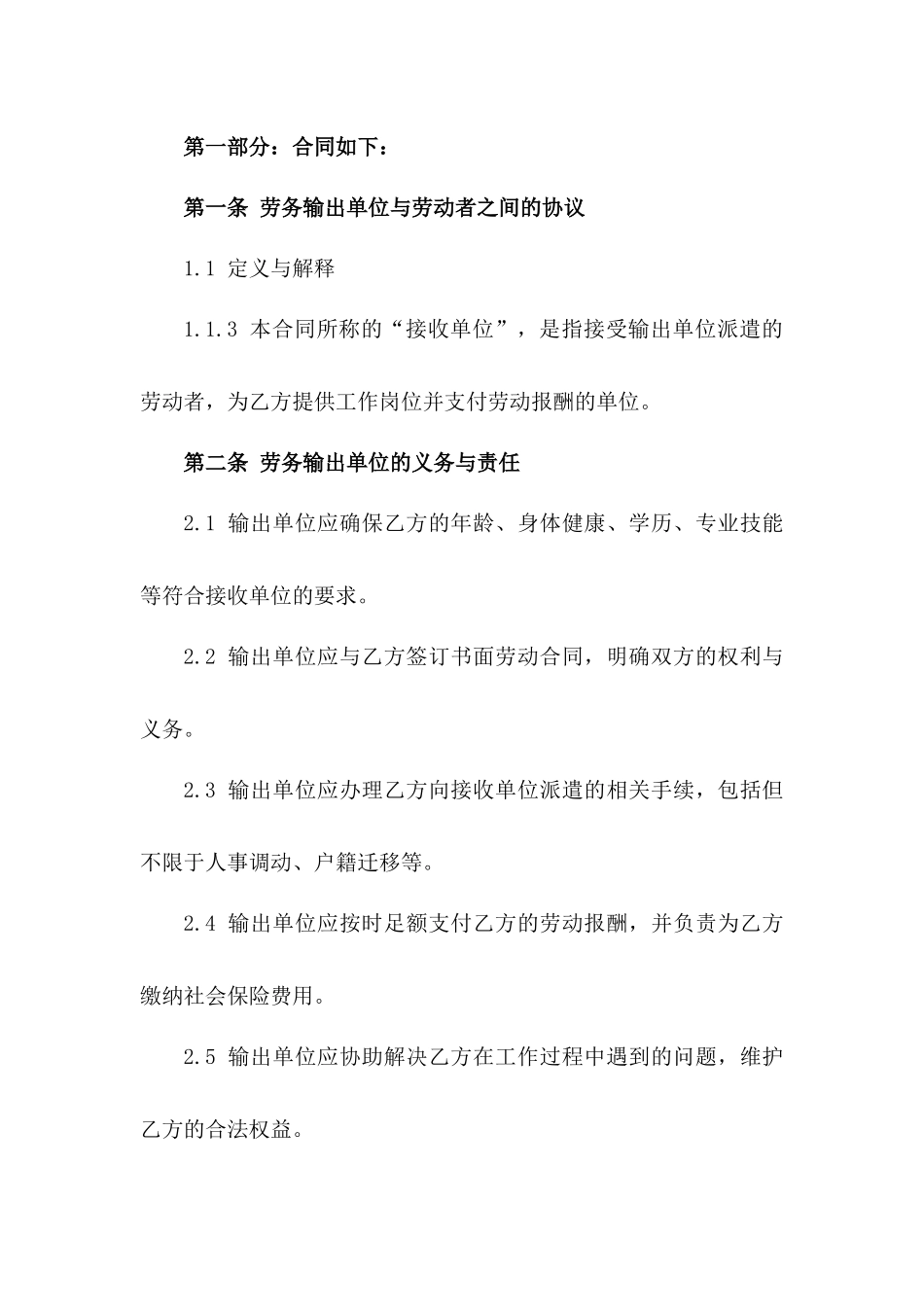 第一部分：合同如下：

第一条 劳务输出单位与劳动者之间的协议

1.1 定义与解释

1.1.3 本合同所称的“接收单位”，是指接受输出单位派遣的劳动者，为乙方提供工作岗位并支付劳动报酬的单位。

第二条 劳务输出单位的义务与责任

2.1 输出单位应确保乙方的年龄、身体健康、学历、专业技能等符合接收单位的要求。

2.2 输出单位应与乙方签订书面劳动合同，明确双方的权利与义务。

2.3 输出单位应办理乙方向接收单位派遣的相关手续，包括但不限于人事调动、户籍迁移等。

2.4 输出单位应按时足额支付乙方的劳动报酬，并负责为乙方缴纳社会保险费用。

2.5 输出单位应协助解决乙方在工作过程中遇到的问题，维护乙方的合法权益。